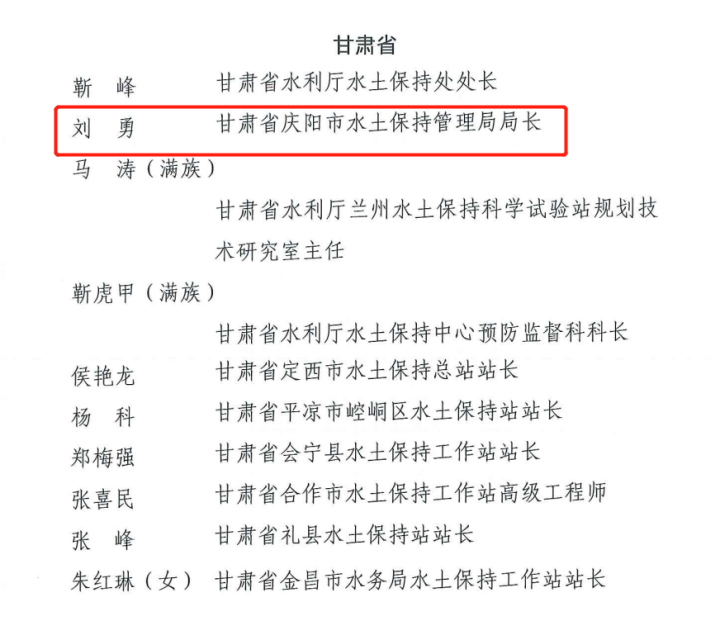 甘肃省

靳 峰 甘肃省水利厅水土保持处处长

刘 勇 甘肃省庆阳市水土保持管理局局长

马 涛（满族）

甘肃省水利厅兰州水土保持科学试验站规划技术研究室主任

靳虎甲（满族）

甘肃省水利厅水土保持中心预防监督科科长

侯艳龙 甘肃省定西市水土保持总站站长

杨 科 甘肃省平凉市崆峒区水土保持站站长

郑梅强 甘肃省会宁县水土保持工作站站长

张喜民 甘肃省合作市水土保持工作站高级工程师

张 峰 甘肃省礼县水土保持站站长

朱红琳（女） 甘肃省金昌市水务局水土保持工作站站长